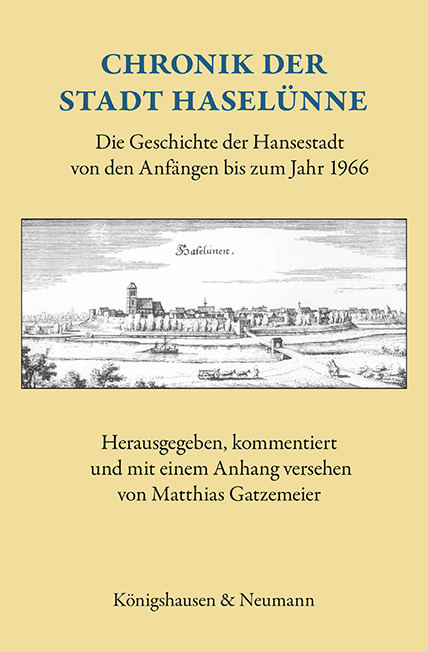 CHRONIK DER STADT HASELÜNNE

Die Geschichte der Hansestadt von den Anfängen bis zum Jahr 1966

Haselünen.

Herausgegeben, kommentiert und mit einem Anhang versehen von Matthias Gatzemeier

Königshausen & Neumann